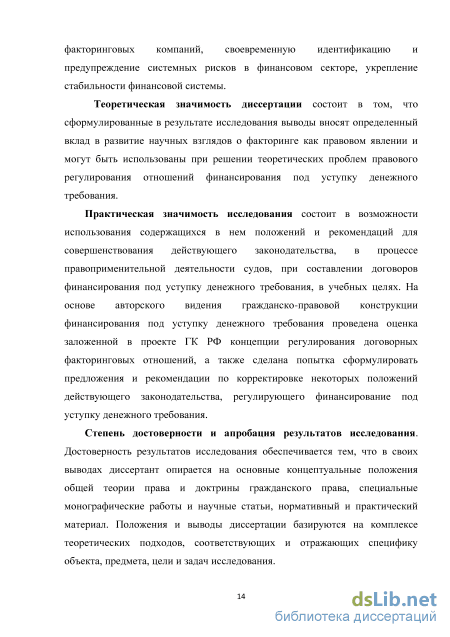 факторинговых компаний, своевременную идентификацию и предупреждение системных рисков в финансовом секторе, укрепление стабильности финансовой системы.

Теоретическая значимость диссертации состоит в том, что сформулированные в результате исследования выводы вносят определенный вклад в развитие научных взглядов о факторинге как правовом явлении и могут быть использованы при решении теоретических проблем правового регулирования отношений финансирования под уступку денежного требования.

Практическая значимость исследования состоит в возможности использования содержащихся в нем положений и рекомендаций для совершенствования действующего законодательства, в процессе правоприменительной деятельности судов, при составлении договоров финансирования под уступку денежного требования, в учебных целях. На основе авторского видения гражданско-правовой конструкции финансирования под уступку денежного требования проведена оценка заложенной в проекте ГК РФ концепции регулирования договорных факторинговых отношений, а также сделана попытка сформулировать предложения и рекомендации по корректировке некоторых положений действующего законодательства, регулирующего финансирование под уступку денежного требования.

Степень достоверности и апробация результатов исследования. Достоверность результатов исследования обеспечивается тем, что в своих выводах диссертант опирается на основные концептуальные положения общей теории права и доктрины гражданского права, специальные монографические работы и научные статьи, нормативный и практический материал. Положения и выводы диссертации базируются на комплексе теоретических подходов, соответствующих и отражающих специфику объекта, предмета, цели и задач исследования.

14

dsLib.net
библиотека диссертаций